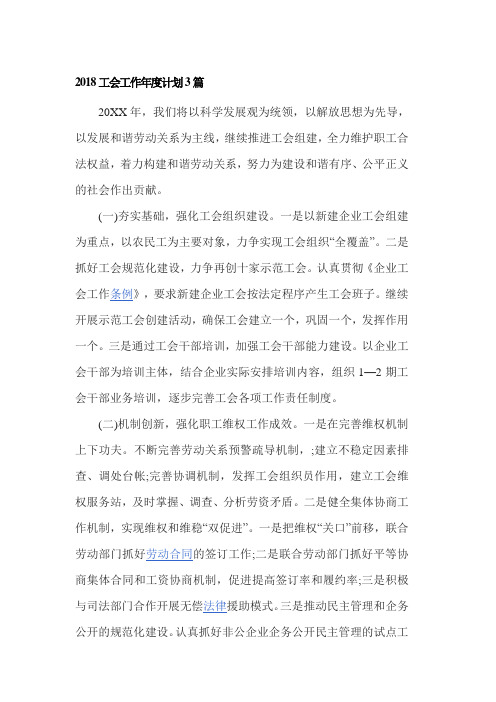 2018 工会工作年度计划 3 篇

20XX 年，我们将以科学发展观为统领，以解放思想为先导，以发展和谐劳动关系为主线，继续推进工会组建，全力维护职工合法权益，着力构建和谐劳动关系，努力为建设和谐有序、公平正义的社会作出贡献。

(一)夯实基础，强化工会组织建设。一是以新建企业工会组建为重点，以农民工为主要对象，力争实现工会组织“全覆盖”。二是抓好工会规范化建设，力争再创十家示范工会。认真贯彻《企业工会工作条例》，要求新建企业工会按法定程序产生工会班子。继续开展示范工会创建活动，确保工会建立一个，巩固一个，发挥作用一个。三是通过工会干部培训，加强工会干部能力建设。以企业工会干部为培训主体，结合企业实际安排培训内容，组织 1—2 期工会干部业务培训，逐步完善工会各项工作责任制度。

(二)机制创新，强化职工维权工作成效。一是在完善维权机制上下功夫。不断完善劳动关系预警疏导机制，;建立不稳定因素排查、调处台帐;完善协调机制，发挥工会组织员作用，建立工会维权服务站，及时掌握、调查、分析劳资矛盾。二是健全集体协商工作机制，实现维权和维稳“双促进”。一是把维权“关口”前移，联合劳动部门抓好劳动合同的签订工作;二是联合劳动部门抓好平等协商集体合同和工资协商机制，促进提高签订率和履约率;三是积极与司法部门合作开展无偿法律援助模式。三是推动民主管理和企务公开的规范化建设。认真抓好非公企业企务公开民主管理的试点工